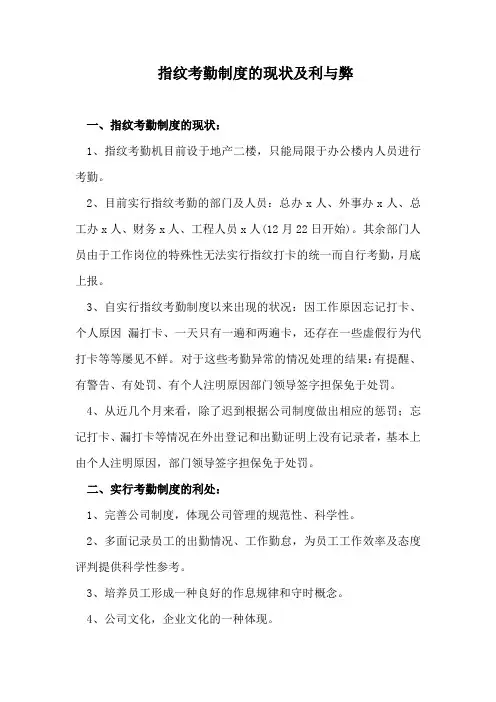 指纹考勤制度的现状及利与弊

一、指纹考勤制度的现状：

1、指纹考勤机目前设于地产二楼，只能局限于办公楼内人员进行考勤。

2、目前实行指纹考勤的部门及人员：总办 x 人、外事办 x 人、总工办 x 人、财务 x 人、工程人员 x 人(12 月 22 日开始)。其余部门人员由于工作岗位的特殊性无法实行指纹打卡的统一而自行考勤，月底上报。

3、自实行指纹考勤制度以来出现的状况：因工作原因忘记打卡、个人原因 漏打卡、一天只有一遍和两遍卡，还存在一些虚假行为代打卡等等屡见不鲜。对于这些考勤异常的情况处理的结果：有提醒、有警告、有处罚、有个人注明原因部门领导签字担保免于处罚。

4、从近几个月来看，除了迟到根据公司制度做出相应的惩罚；忘记打卡、漏打卡等情况在外出登记和出勤证明上没有记录者，基本上由个人注明原因，部门领导签字担保免于处罚。

二、实行考勤制度的利处：

1、完善公司制度，体现公司管理的规范性、科学性。

2、多面记录员工的出勤情况、工作勤怠，为员工工作效率及态度评判提供科学性参考。

3、培养员工形成一种良好的作息规律和守时概念。

4、公司文化，企业文化的一种体现。